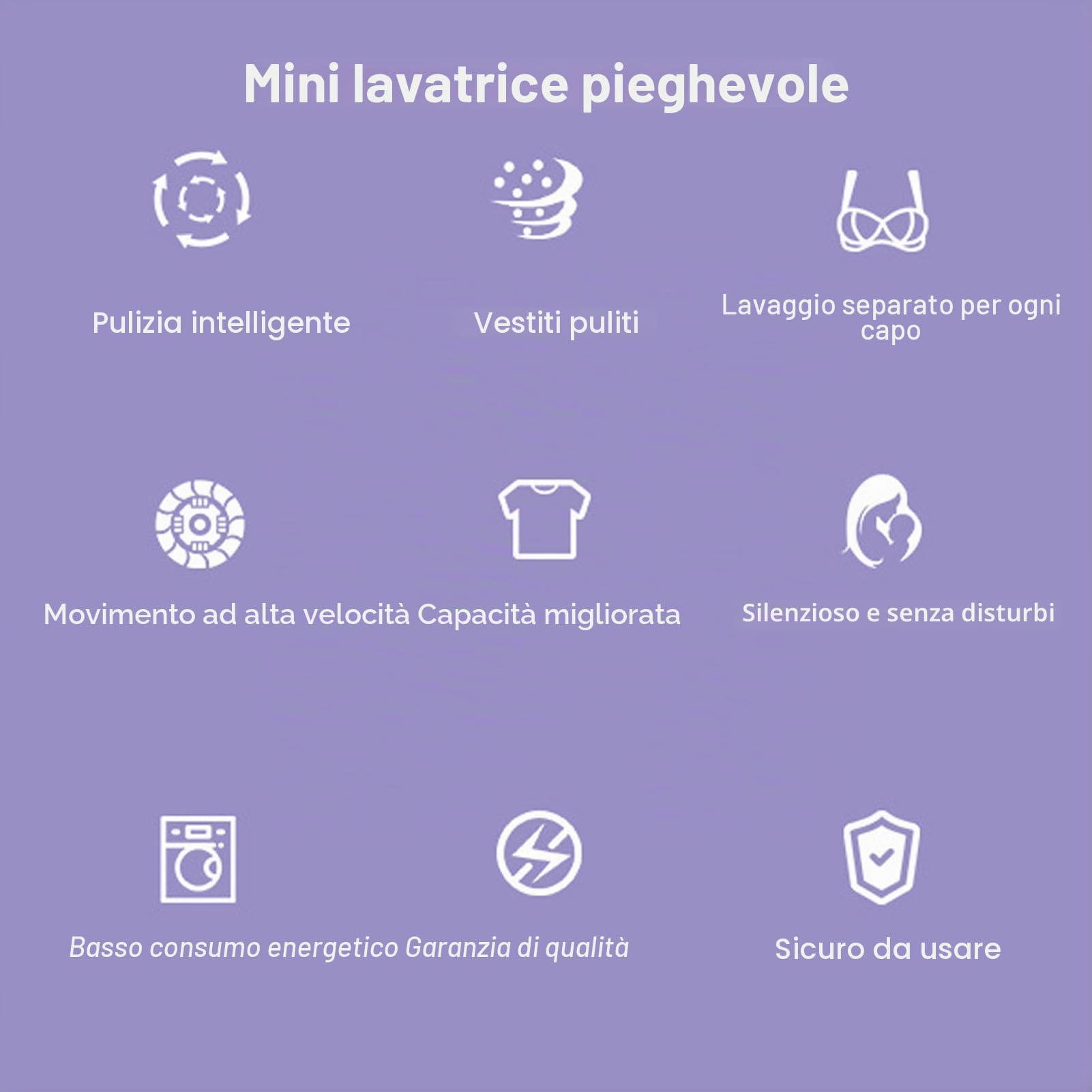 Mini lavatrice pieghevole

Pulizia intelligente

Vestiti puliti

Lavaggio separato per ogni capo

Movimento ad alta velocità

Capacità migliorata

Silenzioso e senza disturbi

Basso consumo energetico

Garanzia di qualità

Sicuro da usare